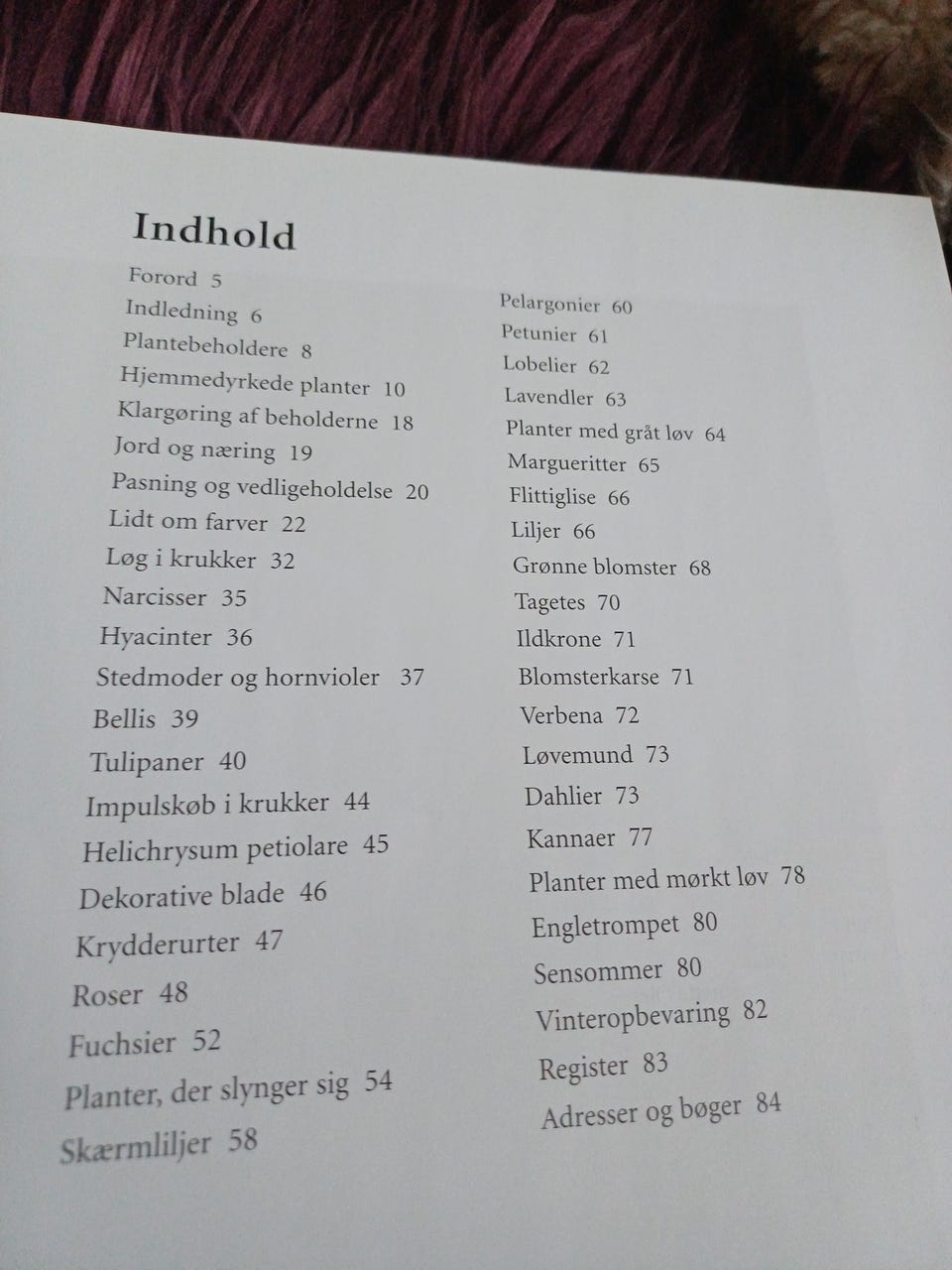 Indhold

Forord 5
Indledning 6
Plantebeholdere 8
Hjemmedyrkede planter 10
Klargøring af beholderne 18
Jord og næring 19
Pasning og vedligeholdelse 20
Lidt om farver 22
Løg i krukker 32
Narcisser 35
Hyacinter 36
Stedmoder og hornvioler 37
Bellis 39
Tulipaner 40
Impulskøb i krukker 44
Helichrysum petiolare 45
Dekorative blade 46
Krydderurter 47
Roser 48
Fuchsier 52
Planter, der slynger sig 54
Skærmliljer 58

Pelargonier 60
Petunier 61
Lobelier 62
Lavendler 63
Planter med gråt løv 64
Margueritter 65
Flittiglise 66
Liljer 66
Grønne blomster 68
Tagetes 70
Ildkrone 71
Blomsterkarse 71
Verbena 72
Løvemund 73
Dahlier 73
Kannaer 77
Planter med mørkt løv 78
Engletrompet 80
Sensommer 80
Vinteropbevaring 82
Register 83
Adresser og bøger 84